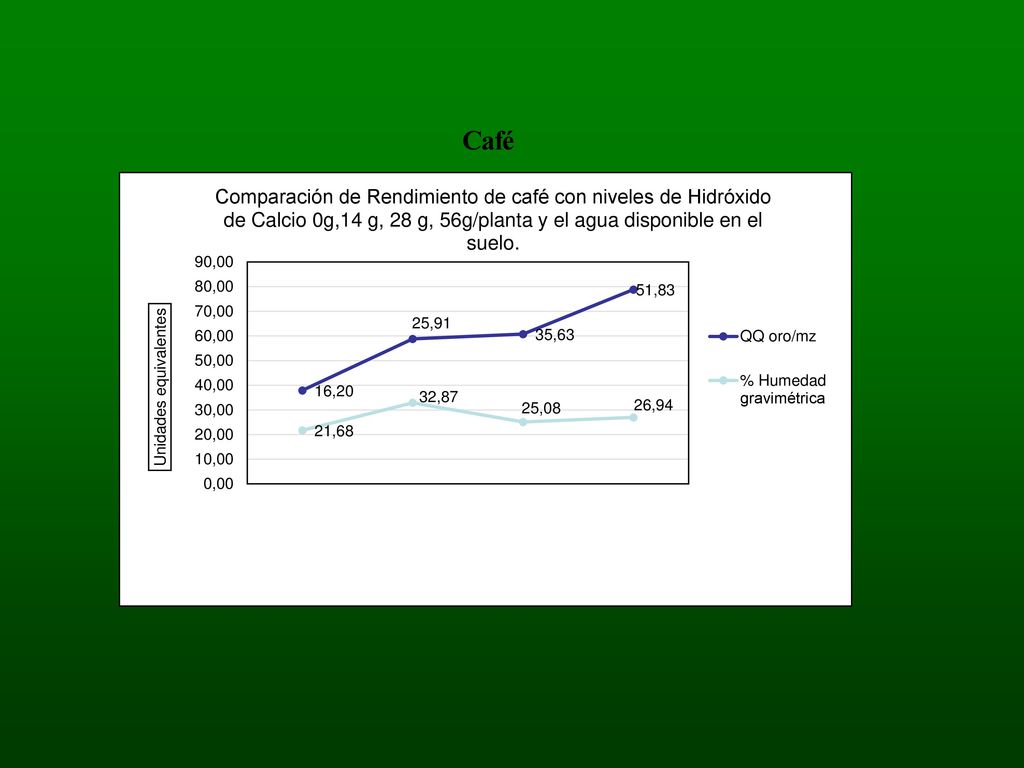 Café

Comparación de Rendimiento de café con niveles de Hidróxido de Calcio 0g,14 g, 28 g, 56g/planta y el agua disponible en el suelo.

Unidades equivalentes

90,00
80,00
70,00
60,00
50,00
40,00
30,00
20,00
10,00
0,00

16,20
25,91
35,63
51,83
21,68
32,87
25,08
26,94

QQ oro/mz
% Humedad gravimétrica